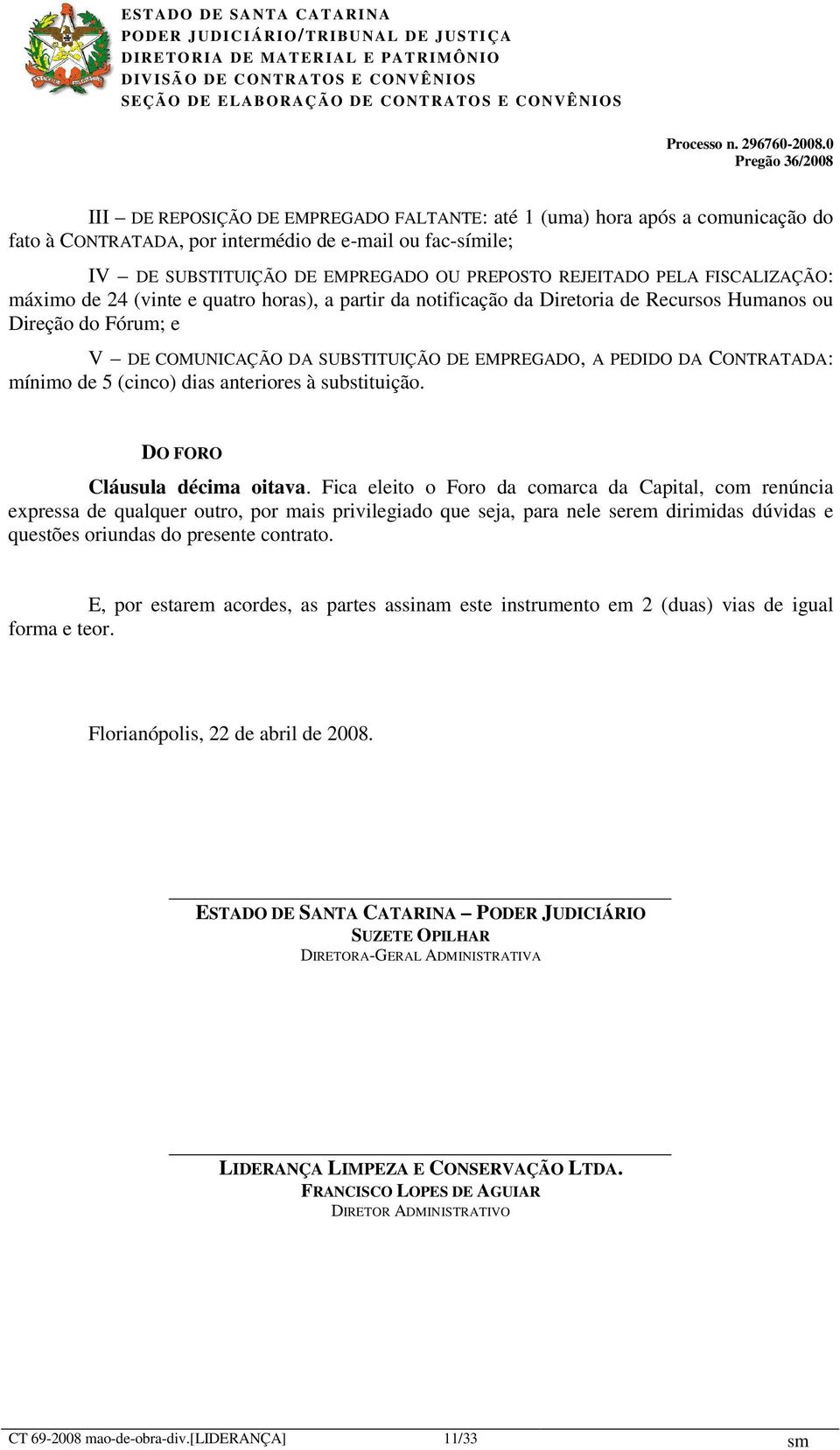 ESTADO DE SANTA CATARINA
PODER JUDICIÁRIO/TRIBUNAL DE JUSTIÇA
DIRETORIA DE MATERIAL E PATRIMÔNIO
DIVISÃO DE CONTRATOS E CONVÊNIOS
SEÇÃO DE ELABORAÇÃO DE CONTRATOS E CONVÊNIOS

Processo n. 296760-2008.0
Pregão 36/2008

III – DE REPOSIÇÃO DE EMPREGADO FALTANTE: até 1 (uma) hora após a comunicação do fato à CONTRATADA, por intermédio de e-mail ou fac-símile;

IV – DE SUBSTITUIÇÃO DE EMPREGADO OU PREPOSTO REJEITADO PELA FISCALIZAÇÃO: máximo de 24 (vinte e quatro horas), a partir da notificação da Diretoria de Recursos Humanos ou Direção do Fórum; e

V – DE COMUNICAÇÃO DA SUBSTITUIÇÃO DE EMPREGADO, A PEDIDO DA CONTRATADA: mínimo de 5 (cinco) dias anteriores à substituição.

DO FORO

Cláusula décima oitava. Fica eleito o Foro da comarca da Capital, com renúncia expressa de qualquer outro, por mais privilegiado que seja, para nele serem dirimidas dúvidas e questões oriundas do presente contrato.

E, por estarem acordes, as partes assinam este instrumento em 2 (duas) vias de igual forma e teor.

Florianópolis, 22 de abril de 2008.

ESTADO DE SANTA CATARINA – PODER JUDICIÁRIO
SUZETE OPILHAR
DIRETORA-GERAL ADMINISTRATIVA

LIDERANÇA LIMPEZA E CONSERVAÇÃO LTDA.
FRANCISCO LOPES DE AGUIAR
DIRETOR ADMINISTRATIVO

CT 69-2008 mao-de-obra-div.[LIDERANÇA] 11/33 sm